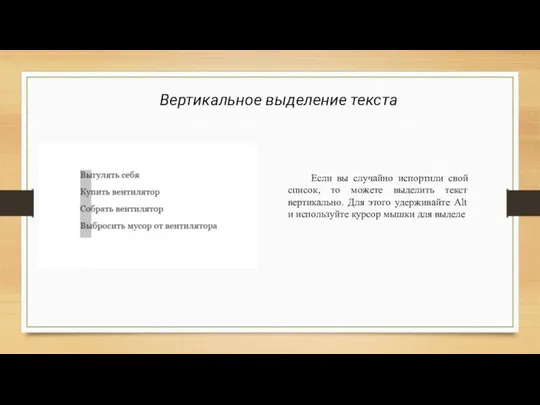 Вертикальное выделение текста

Выгулять себя

Купить вентилятор

Собрать вентилятор

Выбросить мусор от вентилятора

Если вы случайно испортили свой список, то можете выделить текст вертикально. Для этого удерживайте Alt и используйте курсор мышки для выделе